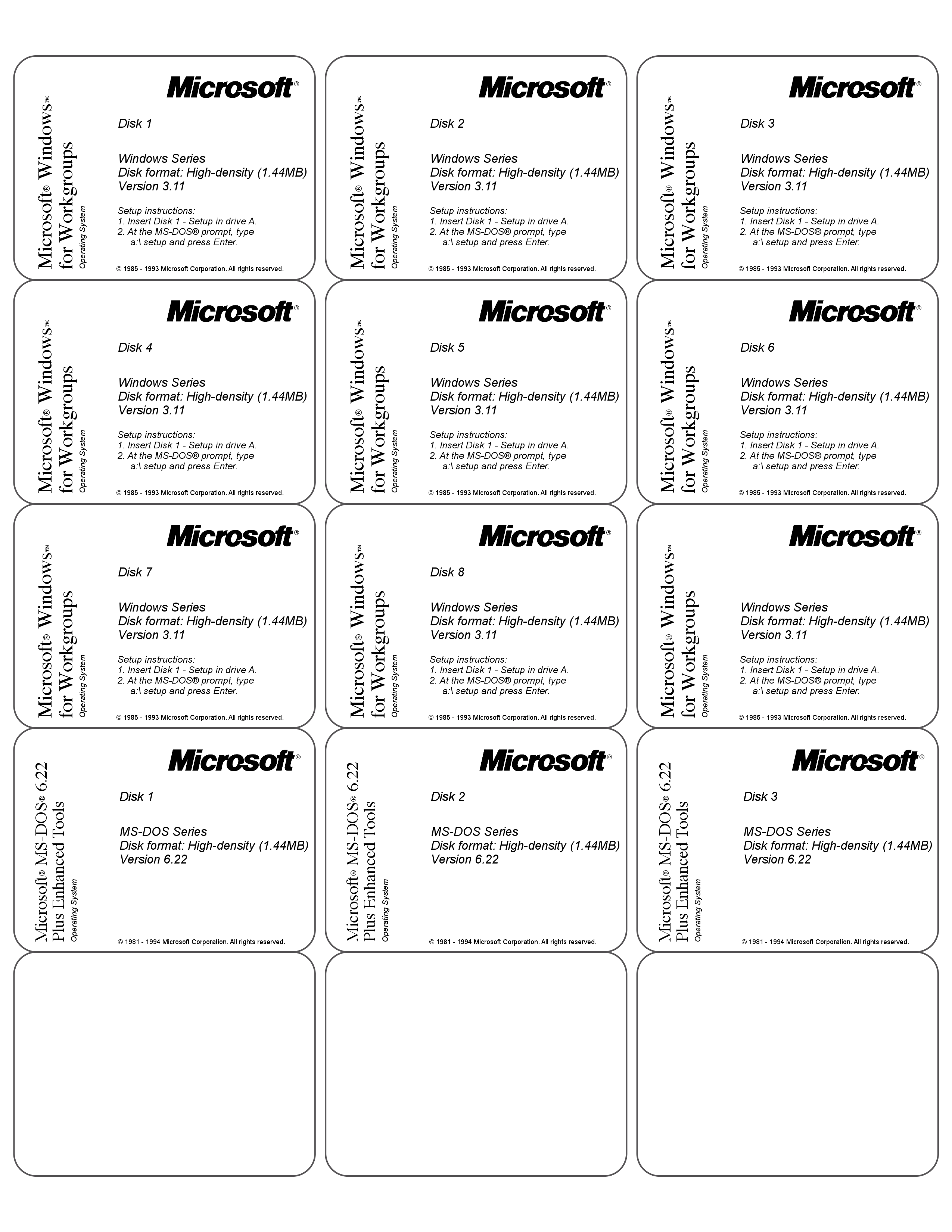 Microsoft® Windows™ for Workgroups
Operating System

Microsoft®

Disk 1

Windows Series
Disk format: High-density (1.44MB)
Version 3.11

Setup instructions:
1. Insert Disk 1 - Setup in drive A.
2. At the MS-DOS® prompt, type
a:\ setup and press Enter.

© 1985 - 1993 Microsoft Corporation. All rights reserved.

Microsoft® Windows™ for Workgroups
Operating System

Microsoft®

Disk 2

Windows Series
Disk format: High-density (1.44MB)
Version 3.11

Setup instructions:
1. Insert Disk 1 - Setup in drive A.
2. At the MS-DOS® prompt, type
a:\ setup and press Enter.

© 1985 - 1993 Microsoft Corporation. All rights reserved.

Microsoft® Windows™ for Workgroups
Operating System

Microsoft®

Disk 3

Windows Series
Disk format: High-density (1.44MB)
Version 3.11

Setup instructions:
1. Insert Disk 1 - Setup in drive A.
2. At the MS-DOS® prompt, type
a:\ setup and press Enter.

© 1985 - 1993 Microsoft Corporation. All rights reserved.

Microsoft® Windows™ for Workgroups
Operating System

Microsoft®

Disk 4

Windows Series
Disk format: High-density (1.44MB)
Version 3.11

Setup instructions:
1. Insert Disk 1 - Setup in drive A.
2. At the MS-DOS® prompt, type
a:\ setup and press Enter.

© 1985 - 1993 Microsoft Corporation. All rights reserved.

Microsoft® Windows™ for Workgroups
Operating System

Microsoft®

Disk 5

Windows Series
Disk format: High-density (1.44MB)
Version 3.11

Setup instructions:
1. Insert Disk 1 - Setup in drive A.
2. At the MS-DOS® prompt, type
a:\ setup and press Enter.

© 1985 - 1993 Microsoft Corporation. All rights reserved.

Microsoft® Windows™ for Workgroups
Operating System

Microsoft®

Disk 6

Windows Series
Disk format: High-density (1.44MB)
Version 3.11

Setup instructions:
1. Insert Disk 1 - Setup in drive A.
2. At the MS-DOS® prompt, type
a:\ setup and press Enter.

© 1985 - 1993 Microsoft Corporation. All rights reserved.

Microsoft® Windows™ for Workgroups
Operating System

Microsoft®

Disk 7

Windows Series
Disk format: High-density (1.44MB)
Version 3.11

Setup instructions:
1. Insert Disk 1 - Setup in drive A.
2. At the MS-DOS® prompt, type
a:\ setup and press Enter.

© 1985 - 1993 Microsoft Corporation. All rights reserved.

Microsoft® Windows™ for Workgroups
Operating System

Microsoft®

Disk 8

Windows Series
Disk format: High-density (1.44MB)
Version 3.11

Setup instructions:
1. Insert Disk 1 - Setup in drive A.
2. At the MS-DOS® prompt, type
a:\ setup and press Enter.

© 1985 - 1993 Microsoft Corporation. All rights reserved.

Microsoft® Windows™ for Workgroups
Operating System

Microsoft®

Windows Series
Disk format: High-density (1.44MB)
Version 3.11

Setup instructions:
1. Insert Disk 1 - Setup in drive A.
2. At the MS-DOS® prompt, type
a:\ setup and press Enter.

© 1985 - 1993 Microsoft Corporation. All rights reserved.

Microsoft® MS-DOS® 6.22 Plus Enhanced Tools
Operating System

Microsoft®

Disk 1

MS-DOS Series
Disk format: High-density (1.44MB)
Version 6.22

© 1981 - 1994 Microsoft Corporation. All rights reserved.

Microsoft® MS-DOS® 6.22 Plus Enhanced Tools
Operating System

Microsoft®

Disk 2

MS-DOS Series
Disk format: High-density (1.44MB)
Version 6.22

© 1981 - 1994 Microsoft Corporation. All rights reserved.

Microsoft® MS-DOS® 6.22 Plus Enhanced Tools
Operating System

Microsoft®

Disk 3

MS-DOS Series
Disk format: High-density (1.44MB)
Version 6.22

© 1981 - 1994 Microsoft Corporation. All rights reserved.